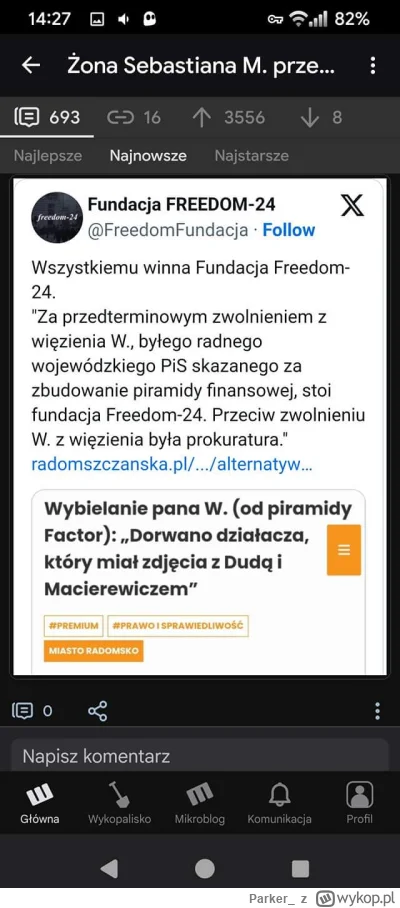 14:27 82%

Żona Sebastiana M. prze...

693 16 3556 8

Najlepsze Najnowsze Najstarsze

freedom-24

Fundacja FREEDOM-24
@FreedomFundacja · Follow

Wszystkiemu winna Fundacja Freedom-24.
"Za przedterminowym zwolnieniem z więzienia W., byłego radnego wojewódzkiego PiS skazanego za zbudowanie piramidy finansowej, stoi fundacja Freedom-24. Przeciw zwolnieniu W. z więzienia była prokuratura."
radomszczanska.pl/.../alternatyw...

Wybielanie pana W. (od piramidy Factor): „Dorwano działacza, który miał zdjęcia z Dudą i Macierewiczem”

#PREMIUM #PRAWO I SPRAWIEDLIWOŚĆ

MIASTO RADOMSKO

0

Napisz komentarz

Główna Wykopalisko Mikroblog Komunikacja Profil

Parker_ z wykop.pl